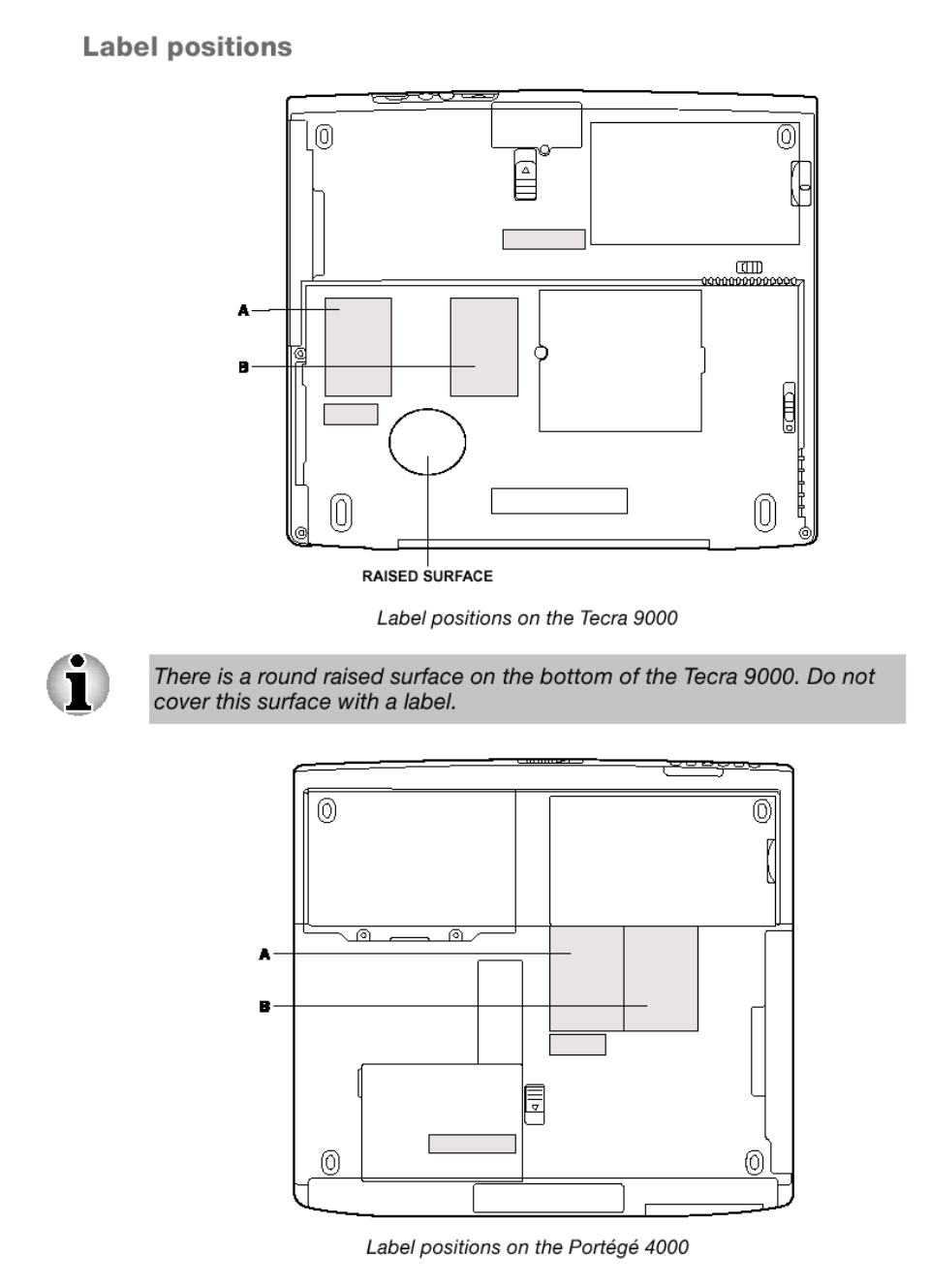 Label positions

A

B

RAISED SURFACE

Label positions on the Tecra 9000

There is a round raised surface on the bottom of the Tecra 9000. Do not cover this surface with a label.

A

B

Label positions on the Portégé 4000